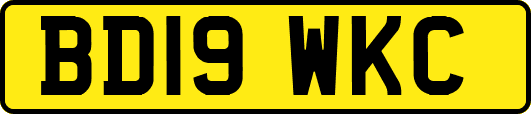 BD19 WKC